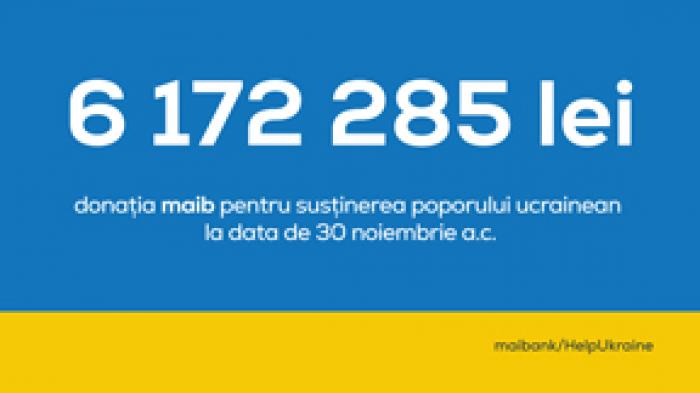 6 172 285 lei

donația maib pentru susținerea poporului ucrainean la data de 30 noiembrie a.c.

maibank/HelpUkraine